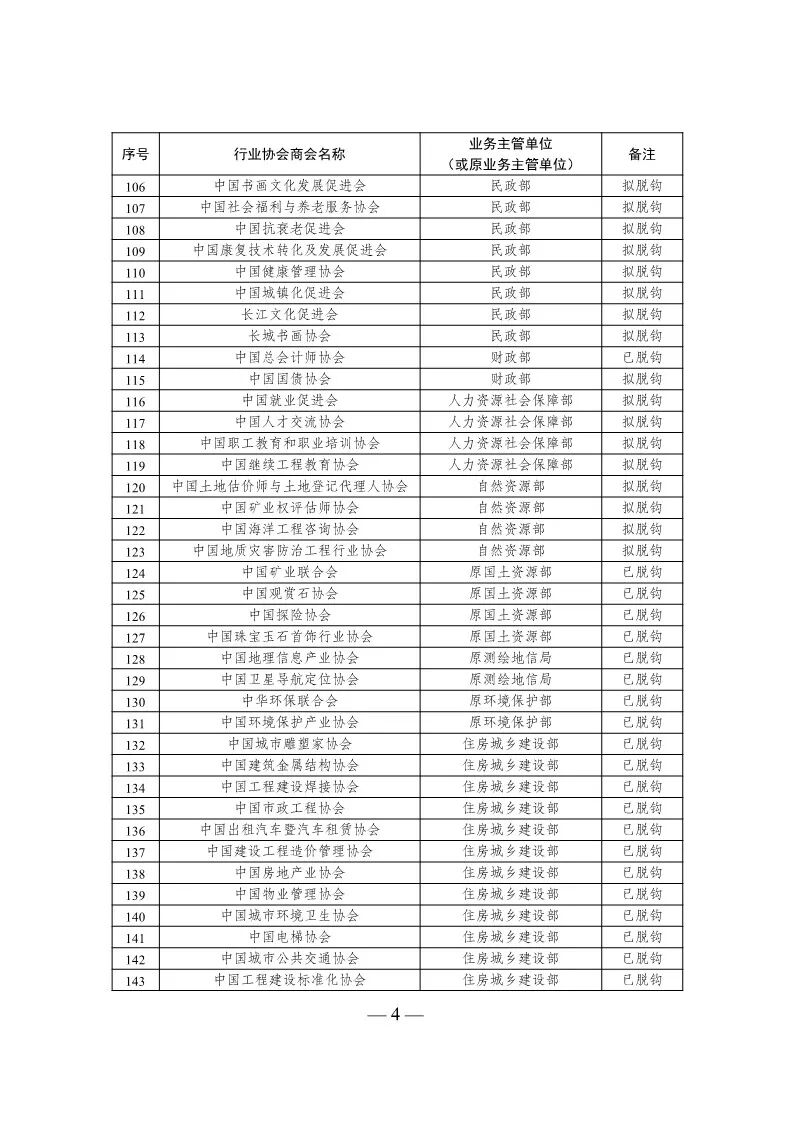 | 序号 | 行业协会商会名称 | 业务主管单位（或原业务主管单位） | 备注 |
|---|---|---|---|
| 106 | 中国书画文化发展促进会 | 民政部 | 拟脱钩 |
| 107 | 中国社会福利与养老服务协会 | 民政部 | 拟脱钩 |
| 108 | 中国抗衰老促进会 | 民政部 | 拟脱钩 |
| 109 | 中国康复技术转化及发展促进会 | 民政部 | 拟脱钩 |
| 110 | 中国健康管理协会 | 民政部 | 拟脱钩 |
| 111 | 中国城镇化促进会 | 民政部 | 拟脱钩 |
| 112 | 长江文化促进会 | 民政部 | 拟脱钩 |
| 113 | 长城书画协会 | 民政部 | 拟脱钩 |
| 114 | 中国总会计师协会 | 财政部 | 已脱钩 |
| 115 | 中国国债协会 | 财政部 | 拟脱钩 |
| 116 | 中国就业促进会 | 人力资源社会保障部 | 拟脱钩 |
| 117 | 中国人才交流协会 | 人力资源社会保障部 | 拟脱钩 |
| 118 | 中国职工教育和职业培训协会 | 人力资源社会保障部 | 拟脱钩 |
| 119 | 中国继续工程教育协会 | 人力资源社会保障部 | 拟脱钩 |
| 120 | 中国土地估价师与土地登记代理人协会 | 自然资源部 | 拟脱钩 |
| 121 | 中国矿业权评估师协会 | 自然资源部 | 拟脱钩 |
| 122 | 中国海洋工程咨询协会 | 自然资源部 | 拟脱钩 |
| 123 | 中国地质灾害防治工程行业协会 | 自然资源部 | 拟脱钩 |
| 124 | 中国矿业联合会 | 原国土资源部 | 已脱钩 |
| 125 | 中国观赏石协会 | 原国土资源部 | 已脱钩 |
| 126 | 中国探险协会 | 原国土资源部 | 已脱钩 |
| 127 | 中国珠宝玉石首饰行业协会 | 原国土资源部 | 已脱钩 |
| 128 | 中国地理信息产业协会 | 原测绘地信局 | 已脱钩 |
| 129 | 中国卫星导航定位协会 | 原测绘地信局 | 已脱钩 |
| 130 | 中华环保联合会 | 原环境保护部 | 已脱钩 |
| 131 | 中国环境保护产业协会 | 原环境保护部 | 已脱钩 |
| 132 | 中国城市雕塑家协会 | 住房城乡建设部 | 已脱钩 |
| 133 | 中国建筑金属结构协会 | 住房城乡建设部 | 已脱钩 |
| 134 | 中国工程建设焊接协会 | 住房城乡建设部 | 已脱钩 |
| 135 | 中国市政工程协会 | 住房城乡建设部 | 已脱钩 |
| 136 | 中国出租汽车暨汽车租赁协会 | 住房城乡建设部 | 已脱钩 |
| 137 | 中国建设工程造价管理协会 | 住房城乡建设部 | 已脱钩 |
| 138 | 中国房地产业协会 | 住房城乡建设部 | 已脱钩 |
| 139 | 中国物业管理协会 | 住房城乡建设部 | 已脱钩 |
| 140 | 中国城市环境卫生协会 | 住房城乡建设部 | 已脱钩 |
| 141 | 中国电梯协会 | 住房城乡建设部 | 已脱钩 |
| 142 | 中国城市公共交通协会 | 住房城乡建设部 | 已脱钩 |
| 143 | 中国工程建设标准化协会 | 住房城乡建设部 | 已脱钩 |

— 4 —